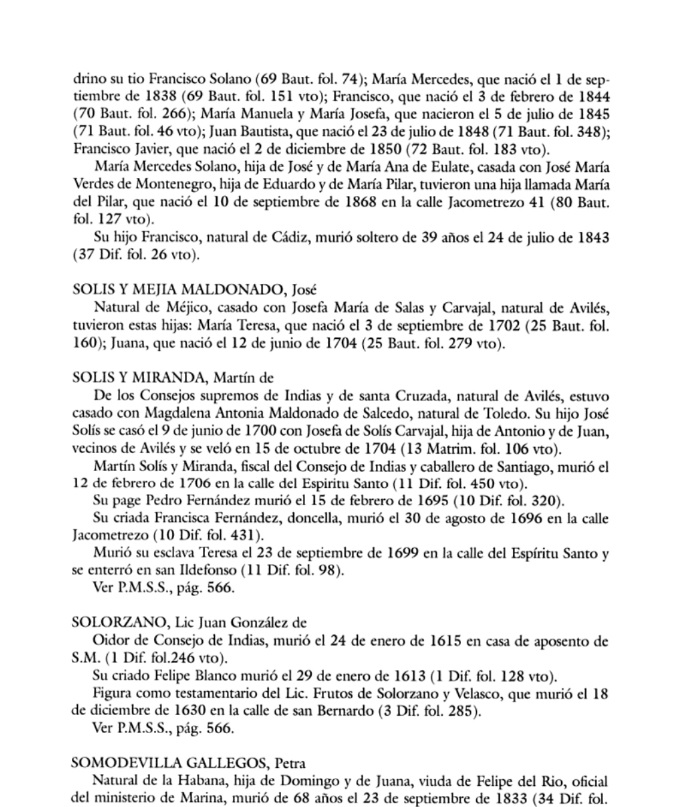 drino su tio Francisco Solano (69 Baut. fol. 74); María Mercedes, que nació el 1 de septiembre de 1838 (69 Baut. fol. 151 vto); Francisco, que nació el 3 de febrero de 1844 (70 Baut. fol. 266); María Manuela y María Josefa, que nacieron el 5 de julio de 1845 (71 Baut. fol. 46 vto); Juan Bautista, que nació el 23 de julio de 1848 (71 Baut. fol. 348); Francisco Javier, que nació el 2 de diciembre de 1850 (72 Baut. fol. 183 vto).

María Mercedes Solano, hija de José y de María Ana de Eulate, casada con José María Verdes de Montenegro, hija de Eduardo y de María Pilar, tuvieron una hija llamada María del Pilar, que nació el 10 de septiembre de 1868 en la calle Jacometrezo 41 (80 Baut. fol. 127 vto).

Su hijo Francisco, natural de Cádiz, murió soltero de 39 años el 24 de julio de 1843 (37 Dif. fol. 26 vto).

SOLIS Y MEJIA MALDONADO, José

Natural de Méjico, casado con Josefa María de Salas y Carvajal, natural de Avilés, tuvieron estas hijas: María Teresa, que nació el 3 de septiembre de 1702 (25 Baut. fol. 160); Juana, que nació el 12 de junio de 1704 (25 Baut. fol. 279 vto).

SOLIS Y MIRANDA, Martín de

De los Consejos supremos de Indias y de santa Cruzada, natural de Avilés, estuvo casado con Magdalena Antonia Maldonado de Salcedo, natural de Toledo. Su hijo José Solís se casó el 9 de junio de 1700 con Josefa de Solís Carvajal, hija de Antonio y de Juan, vecinos de Avilés y se veló en 15 de octubre de 1704 (13 Matrim. fol. 106 vto).

Martín Solís y Miranda, fiscal del Consejo de Indias y caballero de Santiago, murió el 12 de febrero de 1706 en la calle del Espiritu Santo (11 Dif. fol. 450 vto).

Su page Pedro Fernández murió el 15 de febrero de 1695 (10 Dif. fol. 320).

Su criada Francisca Fernández, doncella, murió el 30 de agosto de 1696 en la calle Jacometrezo (10 Dif. fol. 431).

Murió su esclava Teresa el 23 de septiembre de 1699 en la calle del Espíritu Santo y se enterró en san Ildefonso (11 Dif. fol. 98).

Ver P.M.S.S., pág. 566.

SOLORZANO, Lic Juan González de

Oidor de Consejo de Indias, murió el 24 de enero de 1615 en casa de aposento de S.M. (1 Dif. fol.246 vto).

Su criado Felipe Blanco murió el 29 de enero de 1613 (1 Dif. fol. 128 vto).

Figura como testamentario del Lic. Frutos de Solorzano y Velasco, que murió el 18 de diciembre de 1630 en la calle de san Bernardo (3 Dif. fol. 285).

Ver P.M.S.S., pág. 566.

SOMODEVILLA GALLEGOS, Petra

Natural de la Habana, hija de Domingo y de Juana, viuda de Felipe del Rio, oficial del ministerio de Marina, murió de 68 años el 23 de septiembre de 1833 (34 Dif. fol.